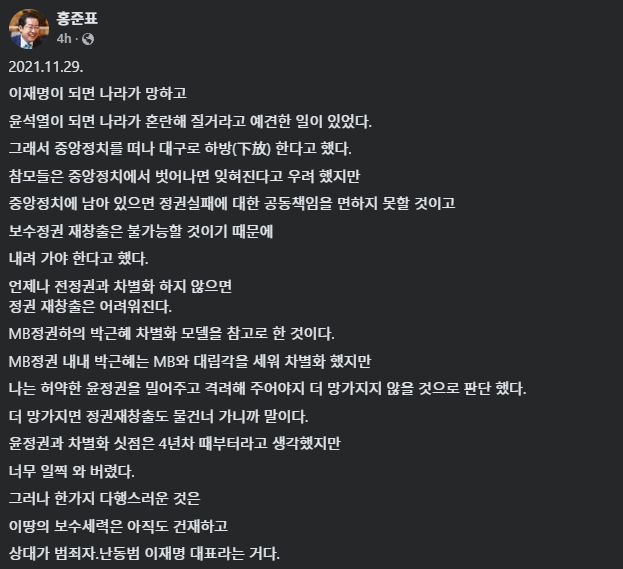 홍준표
4h ·

2021.11.29.

이재명이 되면 나라가 망하고

윤석열이 되면 나라가 혼란해 질거라고 예견한 일이 있었다.

그래서 중앙정치를 떠나 대구로 하방(下放) 한다고 했다.

참모들은 중앙정치에서 벗어나면 잊혀진다고 우려 했지만

중앙정치에 남아 있으면 정권실패에 대한 공동책임을 면하지 못할 것이고

보수정권 재창출은 불가능할 것이기 때문에

내려 가야 한다고 했다.

언제나 전정권과 차별화 하지 않으면
정권 재창출은 어려워진다.

MB정권하의 박근혜 차별화 모델을 참고로 한 것이다.

MB정권 내내 박근혜는 MB와 대립각을 세워 차별화 했지만

나는 허약한 윤정권을 밀어주고 격려해 주어야지 더 망가지지 않을 것으로 판단 했다.

더 망가지면 정권재창출도 물건너 가니까 말이다.

윤정권과 차별화 싯점은 4년차 때부터라고 생각했지만

너무 일찍 와 버렸다.

그러나 한가지 다행스러운 것은

이땅의 보수세력은 아직도 건재하고

상대가 범죄자.난동범 이재명 대표라는 거다.